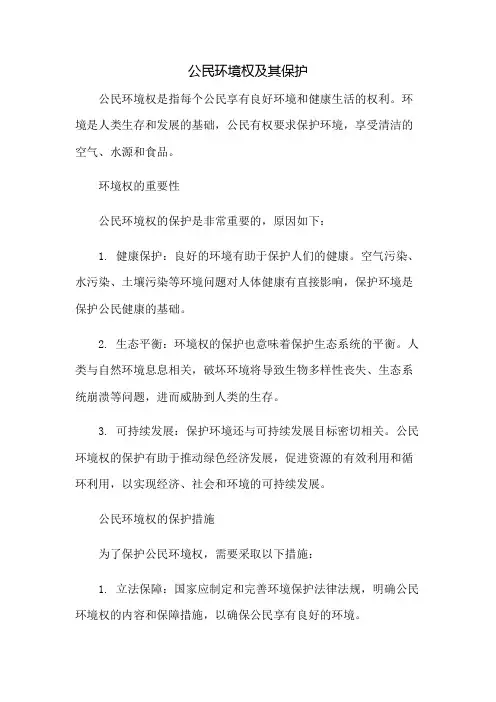 公民环境权及其保护

公民环境权是指每个公民享有良好环境和健康生活的权利。环境是人类生存和发展的基础，公民有权要求保护环境，享受清洁的空气、水源和食品。

环境权的重要性

公民环境权的保护是非常重要的，原因如下：

1. 健康保护：良好的环境有助于保护人们的健康。空气污染、水污染、土壤污染等环境问题对人体健康有直接影响，保护环境是保护公民健康的基础。

2. 生态平衡：环境权的保护也意味着保护生态系统的平衡。人类与自然环境息息相关，破坏环境将导致生物多样性丧失、生态系统崩溃等问题，进而威胁到人类的生存。

3. 可持续发展：保护环境还与可持续发展目标密切相关。公民环境权的保护有助于推动绿色经济发展，促进资源的有效利用和循环利用，以实现经济、社会和环境的可持续发展。

公民环境权的保护措施

为了保护公民环境权，需要采取以下措施：

1. 立法保障：国家应制定和完善环境保护法律法规，明确公民环境权的内容和保障措施，以确保公民享有良好的环境。